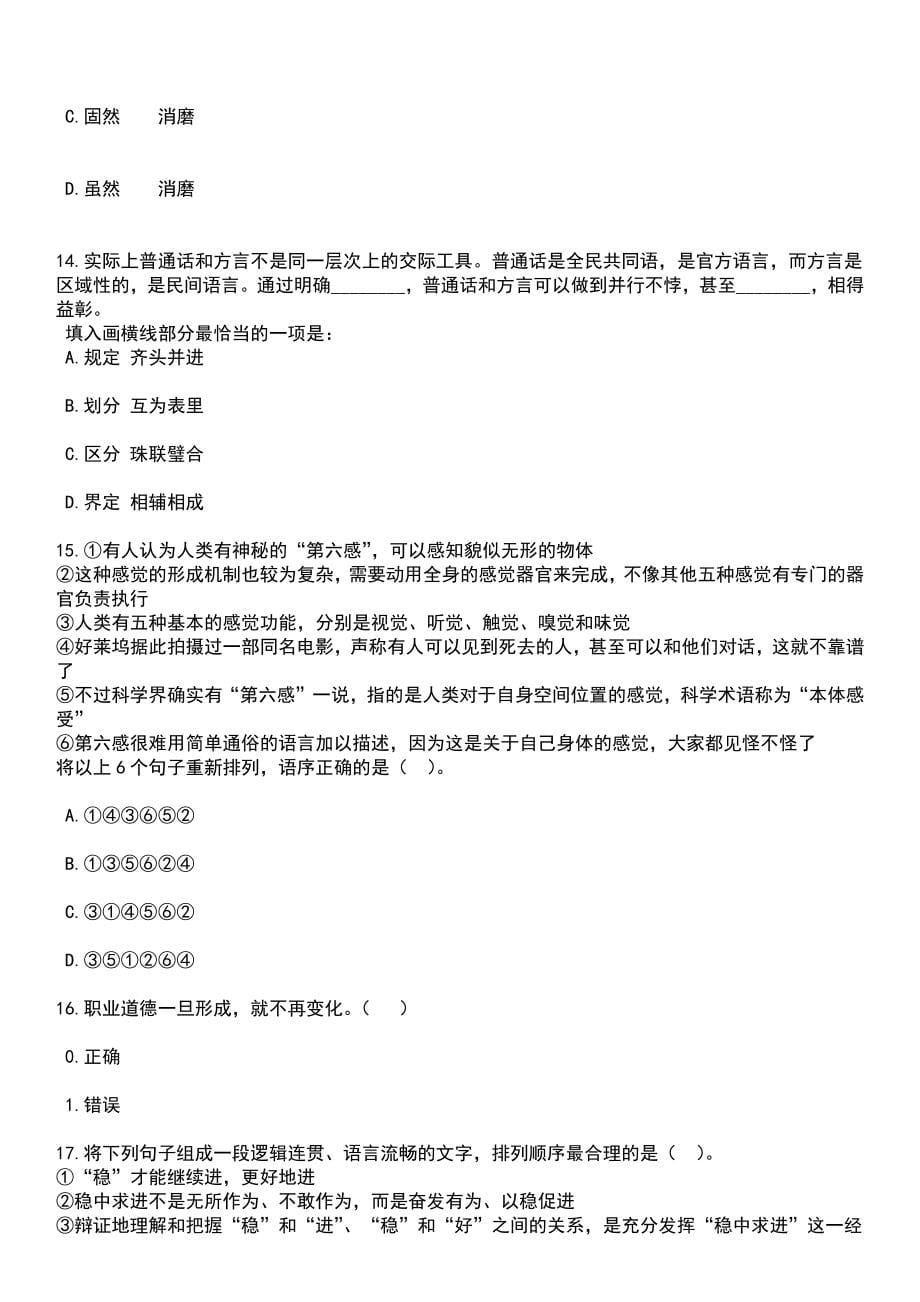 C.固然　　消磨

D.虽然　　消磨

14.实际上普通话和方言不是同一层次上的交际工具。普通话是全民共同语，是官方语言，而方言是区域性的，是民间语言。通过明确________，普通话和方言可以做到并行不悖，甚至________，相得益彰。
填入画横线部分最恰当的一项是：
A.规定 齐头并进

B.划分 互为表里

C.区分 珠联璧合

D.界定 相辅相成

15.①有人认为人类有神秘的“第六感”，可以感知貌似无形的物体
②这种感觉的形成机制也较为复杂，需要动用全身的感觉器官来完成，不像其他五种感觉有专门的器官负责执行
③人类有五种基本的感觉功能，分别是视觉、听觉、触觉、嗅觉和味觉
④好莱坞据此拍摄过一部同名电影，声称有人可以见到死去的人，甚至可以和他们对话，这就不靠谱了
⑤不过科学界确实有“第六感”一说，指的是人类对于自身空间位置的感觉，科学术语称为“本体感受”
⑥第六感很难用简单通俗的语言加以描述，因为这是关于自己身体的感觉，大家都见怪不怪了
将以上 6 个句子重新排列，语序正确的是（　）。

A.①④③⑥⑤②

B.①③⑤⑥②④

C.③①④⑤⑥②

D.③⑤①②⑥④

16.职业道德一旦形成，就不再变化。（　）

0.正确

1.错误

17.将下列句子组成一段逻辑连贯、语言流畅的文字，排列顺序最合理的是（　）。
①“稳”才能继续进，更好地进
②稳中求进不是无所作为、不敢作为，而是奋发有为、以稳促进
③辩证地理解和把握“稳”和“进”、“稳”和“好”之间的关系，是充分发挥“稳中求进”这一经